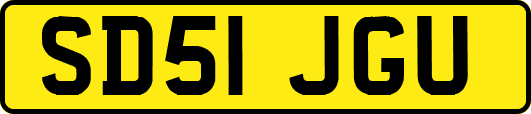 SD51 JGU